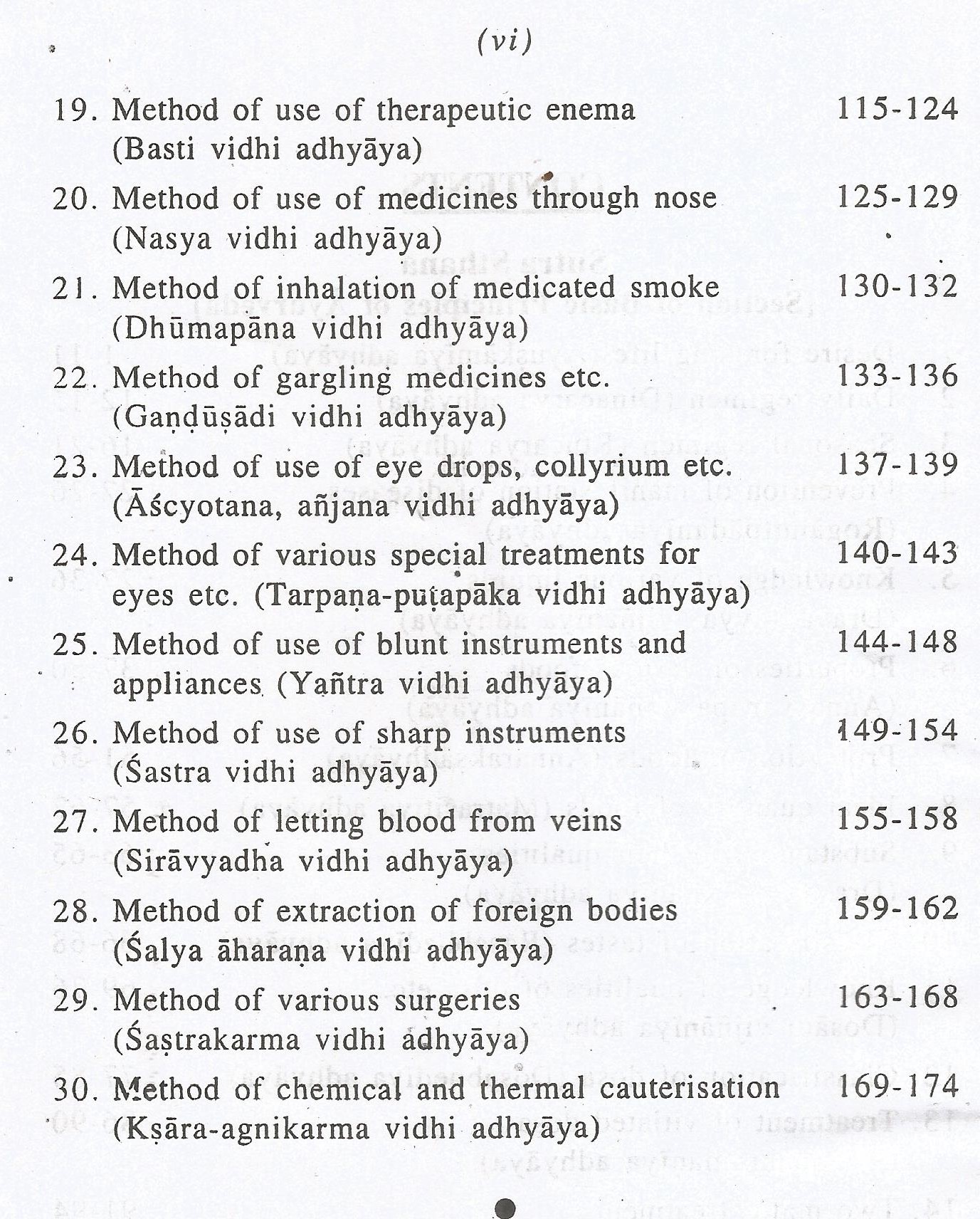 (vi)

19. Method of use of therapeutic enema (Basti vidhi adhyāya) 115-124

20. Method of use of medicines through nose (Nasya vidhi adhyāya) 125-129

21. Method of inhalation of medicated smoke (Dhūmapāna vidhi adhyāya) 130-132

22. Method of gargling medicines etc. (Gaṇḍūṣādi vidhi adhyāya) 133-136

23. Method of use of eye drops, collyrium etc. (Āścyotana, añjana vidhi adhyāya) 137-139

24. Method of various special treatments for eyes etc. (Tarpaṇa-puṭapāka vidhi adhyāya) 140-143

25. Method of use of blunt instruments and appliances (Yañtra vidhi adhyāya) 144-148

26. Method of use of sharp instruments (Śastra vidhi adhyāya) 149-154

27. Method of letting blood from veins (Sirāvyadha vidhi adhyāya) 155-158

28. Method of extraction of foreign bodies (Śalya āharaṇa vidhi adhyāya) 159-162

29. Method of various surgeries (Śaṣtrakarma vidhi adhyāya) 163-168

30. Method of chemical and thermal cauterisation (Kṣāra-agnikarma vidhi adhyāya) 169-174